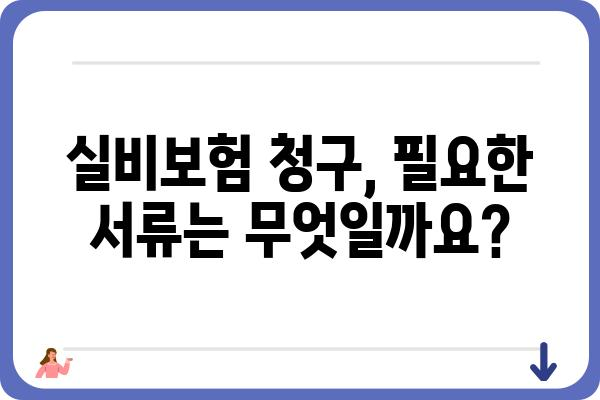 실비보험 청구, 필요한 서류는 무엇일까요?